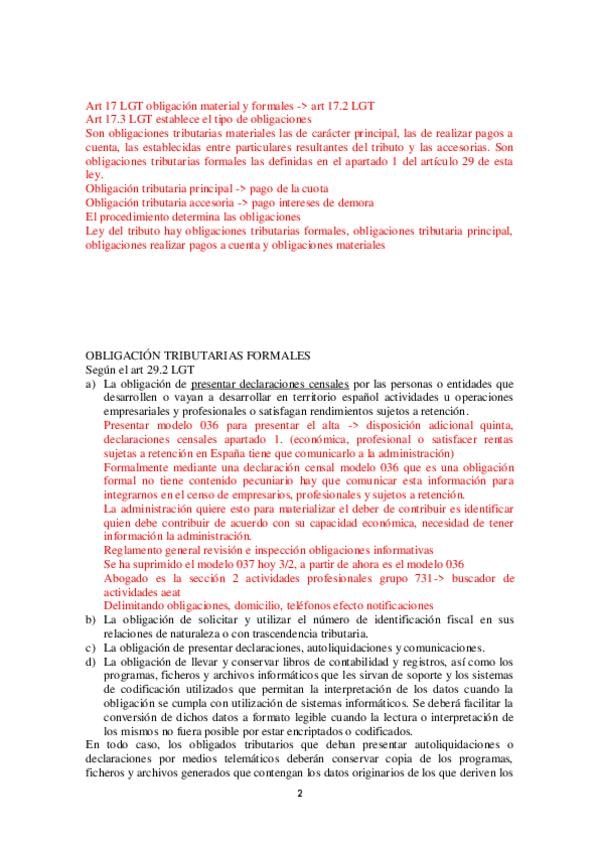 Art 17 LGT obligación material y formales -> art 17.2 LGT
Art 17.3 LGT establece el tipo de obligaciones
Son obligaciones tributarias materiales las de carácter principal, las de realizar pagos a cuenta, las establecidas entre particulares resultantes del tributo y las accesorias. Son obligaciones tributarias formales las definidas en el apartado 1 del artículo 29 de esta ley.
Obligación tributaria principal -> pago de la cuota
Obligación tributaria accesoria -> pago intereses de demora
El procedimiento determina las obligaciones
Ley del tributo hay obligaciones tributarias formales, obligaciones tributaria principal, obligaciones realizar pagos a cuenta y obligaciones materiales

OBLIGACIÓN TRIBUTARIAS FORMALES
Según el art 29.2 LGT
a) La obligación de presentar declaraciones censales por las personas o entidades que desarrollen o vayan a desarrollar en territorio español actividades u operaciones empresariales y profesionales o satisfagan rendimientos sujetos a retención.
Presentar modelo 036 para presentar el alta -> disposición adicional quinta, declaraciones censales apartado 1. (económica, profesional o satisfacer rentas sujetas a retención en España tiene que comunicarlo a la administración)
Formalmente mediante una declaración censal modelo 036 que es una obligación formal no tiene contenido pecuniario hay que comunicar esta información para integrarnos en el censo de empresarios, profesionales y sujetos a retención.
La administración quiere esto para materializar el deber de contribuir es identificar quien debe contribuir de acuerdo con su capacidad económica, necesidad de tener información la administración.
Reglamento general revisión e inspección obligaciones informativas
Se ha suprimido el modelo 037 hoy 3/2, a partir de ahora es el modelo 036
Abogado es la sección 2 actividades profesionales grupo 731-> buscador de actividades aeat
Delimitando obligaciones, domicilio, teléfonos efecto notificaciones
b) La obligación de solicitar y utilizar el número de identificación fiscal en sus relaciones de naturaleza o con trascendencia tributaria.
c) La obligación de presentar declaraciones, autoliquidaciones y comunicaciones.
d) La obligación de llevar y conservar libros de contabilidad y registros, así como los programas, ficheros y archivos informáticos que les sirvan de soporte y los sistemas de codificación utilizados que permitan la interpretación de los datos cuando la obligación se cumpla con utilización de sistemas informáticos. Se deberá facilitar la conversión de dichos datos a formato legible cuando la lectura o interpretación de los mismos no fuera posible por estar encriptados o codificados.
En todo caso, los obligados tributarios que deban presentar autoliquidaciones o declaraciones por medios telemáticos deberán conservar copia de los programas, ficheros y archivos generados que contengan los datos originarios de los que deriven los

2